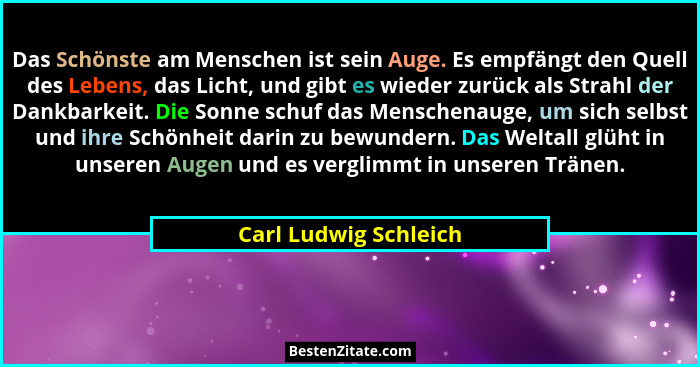 Das Schönste am Menschen ist sein Auge. Es empfängt den Quell des Lebens, das Licht, und gibt es wieder zurück als Strahl der Dankbarkeit. Die Sonne schuf das Menschenauge, um sich selbst und ihre Schönheit darin zu bewundern. Das Weltall glüht in unseren Augen und es verglimmt in unseren Tränen.

Carl Ludwig Schleich

BestenZitate.com